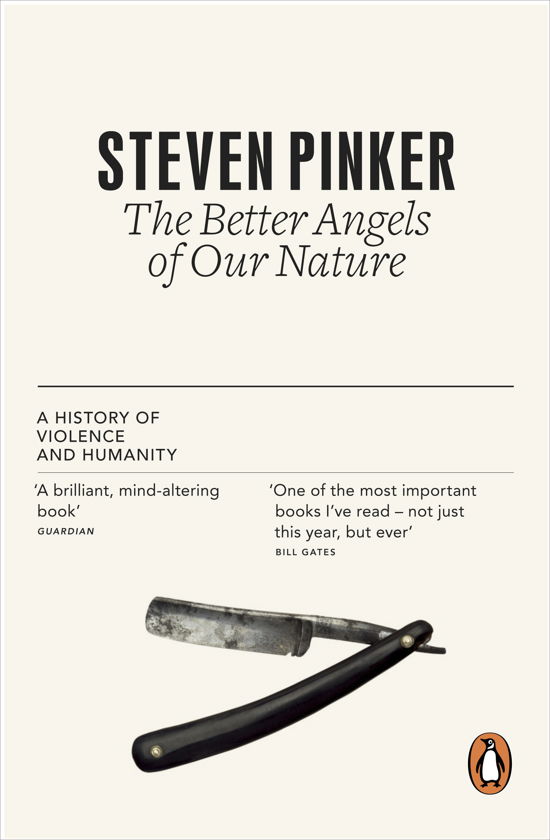 STEVEN PINKER

The Better Angels of Our Nature

A HISTORY OF VIOLENCE AND HUMANITY

'A brilliant, mind-altering book'
GUARDIAN

'One of the most important books I've read – not just this year, but ever'
BILL GATES